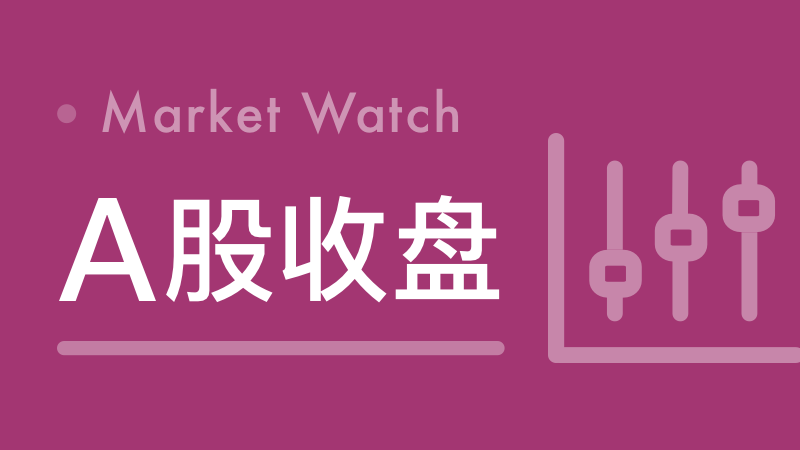 Market Watch

A股收盘